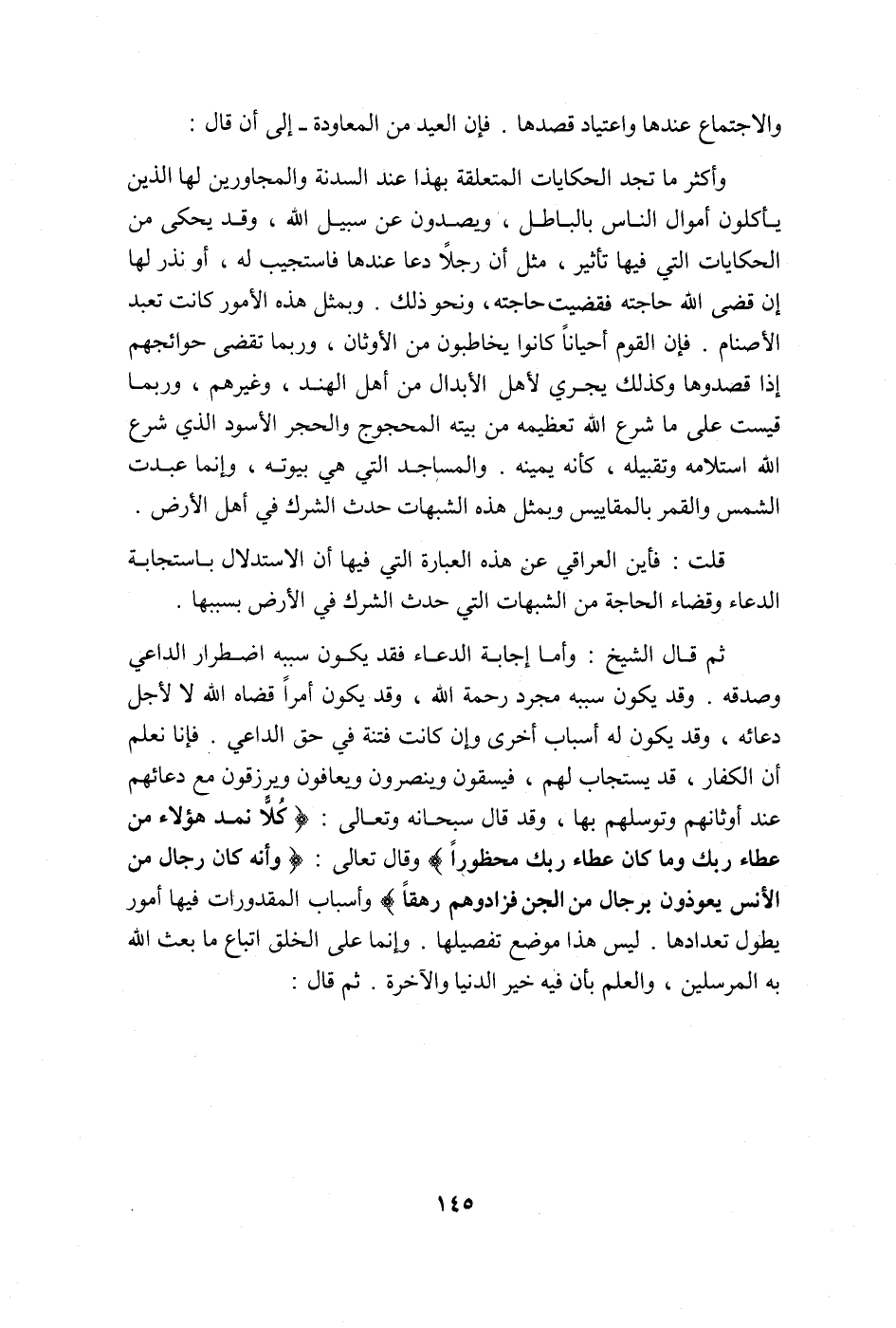 والاجتماع عندها واعتياد قصدها . فإن العيد من المعاودة ـ إلى أن قال :

وأكثر ما تجد الحكايات المتعلقة بهذا عند السدنة والمجاورين لها الذين يأكلون أموال الناس بالباطل ، ويصدون عن سبيل الله ، وقد يحكى من الحكايات التي فيها تأثير ، مثل أن رجلاً دعا عندها فاستجيب له ، أو نذر لها إن قضى الله حاجته فقضيت حاجته، ونحو ذلك . وبمثل هذه الأمور كانت تعبد الأصنام . فإن القوم أحياناً كانوا يخاطبون من الأوثان ، وربما تقضى حوائجهم إذا قصدوها وكذلك يجري لأهل الأبدال من أهل الهند ، وغيرهم ، وربما قيست على ما شرع الله تعظيمه من بيته المحجوج والحجر الأسود الذي شرع الله استلامه وتقبيله ، كأنه يمينه . والمساجد التي هي بيوته ، وإنما عبدت الشمس والقمر بالمقاييس وبمثل هذه الشبهات حدث الشرك في أهل الأرض .

قلت : فأين العراقي عن هذه العبارة التي فيها أن الاستدلال باستجابة الدعاء وقضاء الحاجة من الشبهات التي حدث الشرك في الأرض بسببها .

ثم قال الشيخ : وأما إجابة الدعاء فقد يكون سببه اضطرار الداعي وصدقه . وقد يكون سببه مجرد رحمة الله ، وقد يكون أمراً قضاه الله لا لأجل دعائه ، وقد يكون له أسباب أخرى وإن كانت فتنة في حق الداعي . فإنا نعلم أن الكفار ، قد يستجاب لهم ، فيسقون وينصرون ويعافون ويرزقون مع دعائهم عند أوثانهم وتوسلهم بها ، وقد قال سبحانه وتعالى : ﴿ كُلًّا نمد هؤلاء من عطاء ربك وما كان عطاء ربك محظوراً ﴾ وقال تعالى : ﴿ وأنه كان رجال من الأنس يعوذون برجال من الجن فزادوهم رهقاً ﴾ وأسباب المقدورات فيها أمور يطول تعدادها . ليس هذا موضع تفصيلها . وإنما على الخلق اتباع ما بعث الله به المرسلين ، والعلم بأن فيه خير الدنيا والآخرة . ثم قال :

١٤٥